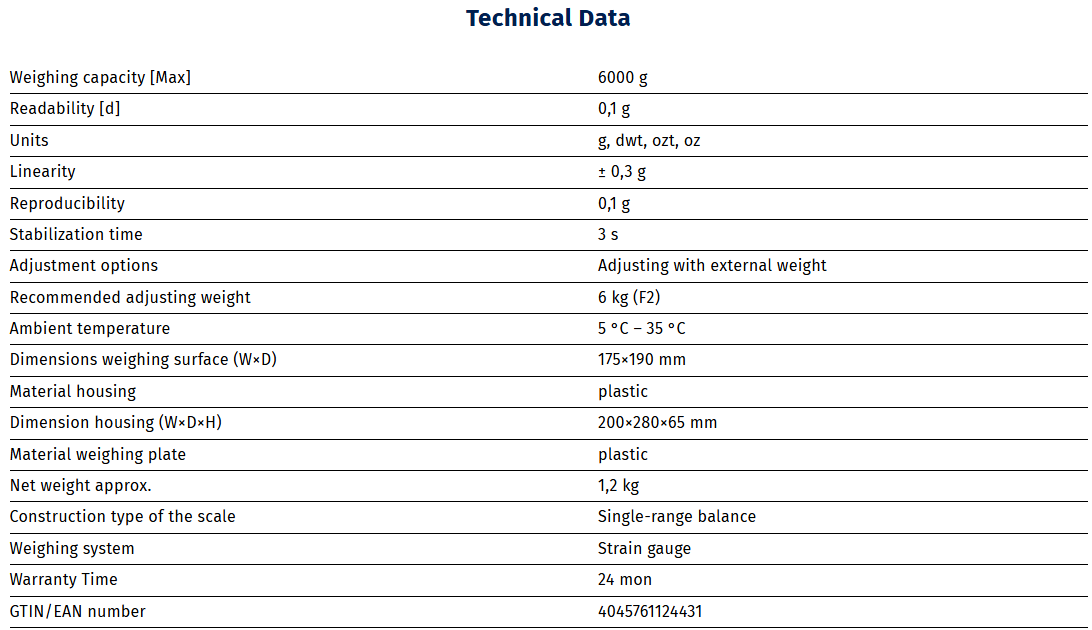 Technical Data

| | |
|---|---|
| Weighing capacity [Max] | 6000 g |
| Readability [d] | 0,1 g |
| Units | g, dwt, ozt, oz |
| Linearity | ± 0,3 g |
| Reproducibility | 0,1 g |
| Stabilization time | 3 s |
| Adjustment options | Adjusting with external weight |
| Recommended adjusting weight | 6 kg (F2) |
| Ambient temperature | 5 °C – 35 °C |
| Dimensions weighing surface (W×D) | 175×190 mm |
| Material housing | plastic |
| Dimension housing (W×D×H) | 200×280×65 mm |
| Material weighing plate | plastic |
| Net weight approx. | 1,2 kg |
| Construction type of the scale | Single-range balance |
| Weighing system | Strain gauge |
| Warranty Time | 24 mon |
| GTIN/EAN number | 4045761124431 |